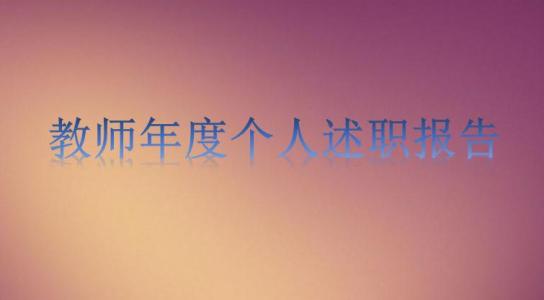 教师年度个人述职报告